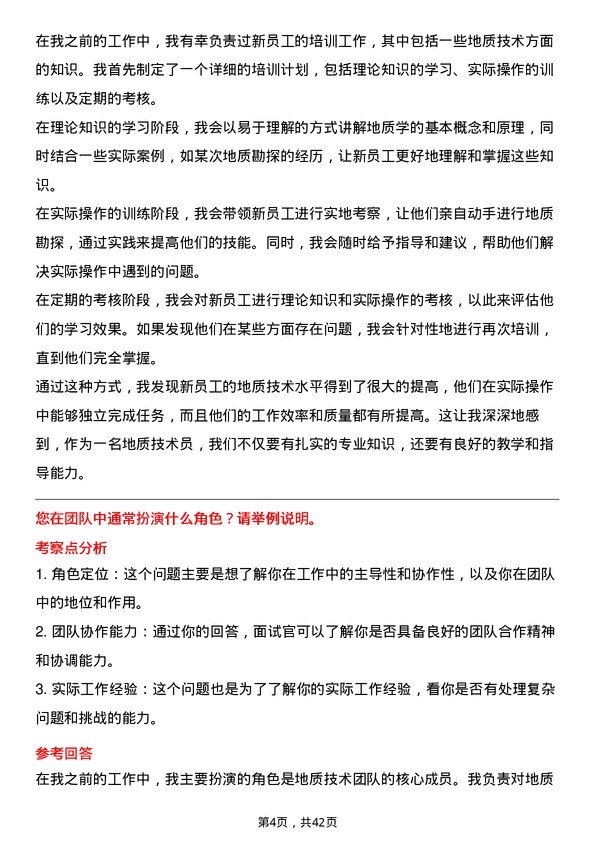 在我之前的工作中，我有幸负责过新员工的培训工作，其中包括一些地质技术方面的知识。我首先制定了一个详细的培训计划，包括理论知识的学习、实际操作的训练以及定期的考核。

在理论知识的学习阶段，我会以易于理解的方式讲解地质学的基本概念和原理，同时结合一些实际案例，如某次地质勘探的经历，让新员工更好地理解和掌握这些知识。

在实际操作的训练阶段，我会带领新员工进行实地考察，让他们亲自动手进行地质勘探，通过实践来提高他们的技能。同时，我会随时给予指导和建议，帮助他们解决实际操作中遇到的问题。

在定期的考核阶段，我会对新员工进行理论知识和实际操作的考核，以此来评估他们的学习效果。如果发现他们在某些方面存在问题，我会针对性地进行再次培训，直到他们完全掌握。

通过这种方式，我发现新员工的地质技术水平得到了很大的提高，他们在实际操作中能够独立完成任务，而且他们的工作效率和质量都有所提高。这让我深深地感到，作为一名地质技术员，我们不仅要有扎实的专业知识，还要有良好的教学和指导能力。

您在团队中通常扮演什么角色？请举例说明。

考察点分析

1. 角色定位：这个问题主要是想了解你在工作中的主导性和协作性，以及你在团队中的地位和作用。

2. 团队协作能力：通过你的回答，面试官可以了解你是否具备良好的团队合作精神和协调能力。

3. 实际工作经验：这个问题也是为了了解你的实际工作经验，看你是否有处理复杂问题和挑战的能力。

参考回答

在我之前的工作中，我主要扮演的角色是地质技术团队的核心成员。我负责对地质

第4页，共42页